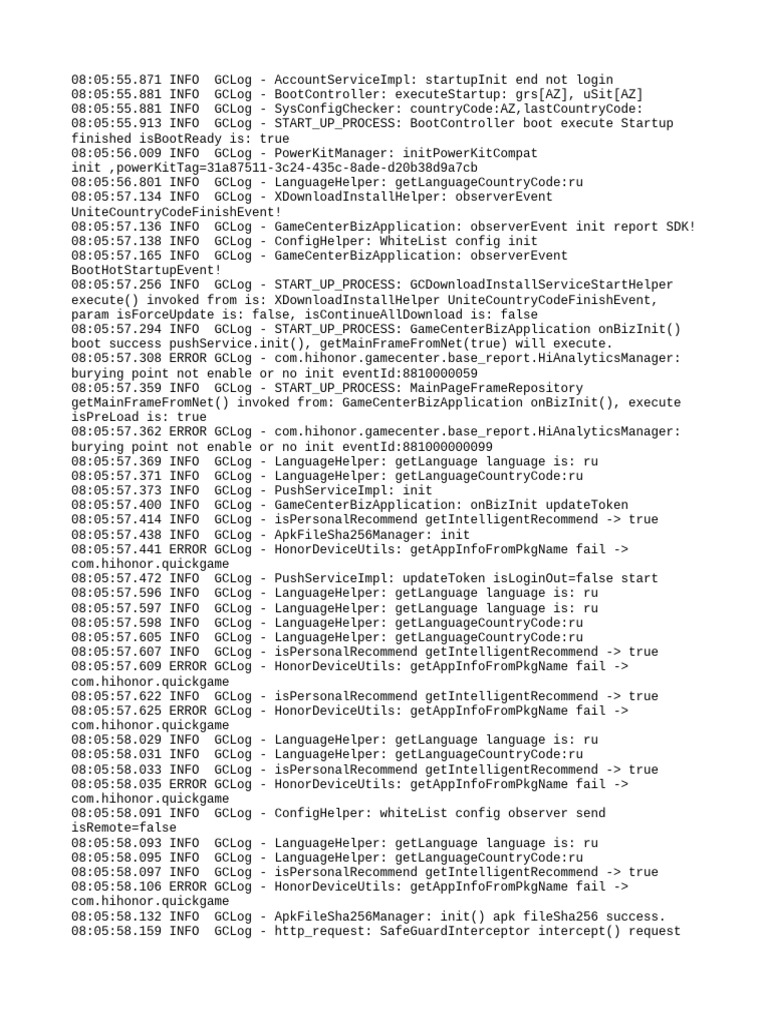 08:05:55.871 INFO  GCLog - AccountServiceImpl: startupInit end not login
08:05:55.881 INFO  GCLog - BootController: executeStartup: grs[AZ], uSit[AZ]
08:05:55.881 INFO  GCLog - SysConfigChecker: countryCode:AZ,lastCountryCode:
08:05:55.913 INFO  GCLog - START_UP_PROCESS: BootController boot execute Startup finished isBootReady is: true
08:05:56.009 INFO  GCLog - PowerKitManager: initPowerKitCompat init ,powerKitTag=31a87511-3c24-435c-8ade-d20b38d9a7cb
08:05:56.801 INFO  GCLog - LanguageHelper: getLanguageCountryCode:ru
08:05:57.134 INFO  GCLog - XDownloadInstallHelper: observerEvent UniteCountryCodeFinishEvent!
08:05:57.136 INFO  GCLog - GameCenterBizApplication: observerEvent init report SDK!
08:05:57.138 INFO  GCLog - ConfigHelper: WhiteList config init
08:05:57.165 INFO  GCLog - GameCenterBizApplication: observerEvent BootHotStartupEvent!
08:05:57.256 INFO  GCLog - START_UP_PROCESS: GCDownloadInstallServiceStartHelper execute() invoked from is: XDownloadInstallHelper UniteCountryCodeFinishEvent, param isForceUpdate is: false, isContinueAllDownload is: false
08:05:57.294 INFO  GCLog - START_UP_PROCESS: GameCenterBizApplication onBizInit() boot success pushService.init(), getMainFrameFromNet(true) will execute.
08:05:57.308 ERROR GCLog - com.hihonor.gamecenter.base_report.HiAnalyticsManager: burying point not enable or no init eventId:8810000059
08:05:57.359 INFO  GCLog - START_UP_PROCESS: MainPageFrameRepository getMainFrameFromNet() invoked from: GameCenterBizApplication onBizInit(), execute isPreLoad is: true
08:05:57.362 ERROR GCLog - com.hihonor.gamecenter.base_report.HiAnalyticsManager: burying point not enable or no init eventId:881000000099
08:05:57.369 INFO  GCLog - LanguageHelper: getLanguage language is: ru
08:05:57.371 INFO  GCLog - LanguageHelper: getLanguageCountryCode:ru
08:05:57.373 INFO  GCLog - PushServiceImpl: init
08:05:57.400 INFO  GCLog - GameCenterBizApplication: onBizInit updateToken
08:05:57.414 INFO  GCLog - isPersonalRecommend getIntelligentRecommend -> true
08:05:57.438 INFO  GCLog - ApkFileSha256Manager: init
08:05:57.441 ERROR GCLog - HonorDeviceUtils: getAppInfoFromPkgName fail -> com.hihonor.quickgame
08:05:57.472 INFO  GCLog - PushServiceImpl: updateToken isLoginOut=false start
08:05:57.596 INFO  GCLog - LanguageHelper: getLanguage language is: ru
08:05:57.597 INFO  GCLog - LanguageHelper: getLanguage language is: ru
08:05:57.598 INFO  GCLog - LanguageHelper: getLanguageCountryCode:ru
08:05:57.605 INFO  GCLog - LanguageHelper: getLanguageCountryCode:ru
08:05:57.607 INFO  GCLog - isPersonalRecommend getIntelligentRecommend -> true
08:05:57.609 ERROR GCLog - HonorDeviceUtils: getAppInfoFromPkgName fail -> com.hihonor.quickgame
08:05:57.622 INFO  GCLog - isPersonalRecommend getIntelligentRecommend -> true
08:05:57.625 ERROR GCLog - HonorDeviceUtils: getAppInfoFromPkgName fail -> com.hihonor.quickgame
08:05:58.029 INFO  GCLog - LanguageHelper: getLanguage language is: ru
08:05:58.031 INFO  GCLog - LanguageHelper: getLanguageCountryCode:ru
08:05:58.033 INFO  GCLog - isPersonalRecommend getIntelligentRecommend -> true
08:05:58.035 ERROR GCLog - HonorDeviceUtils: getAppInfoFromPkgName fail -> com.hihonor.quickgame
08:05:58.091 INFO  GCLog - ConfigHelper: whiteList config observer send isRemote=false
08:05:58.093 INFO  GCLog - LanguageHelper: getLanguage language is: ru
08:05:58.095 INFO  GCLog - LanguageHelper: getLanguageCountryCode:ru
08:05:58.097 INFO  GCLog - isPersonalRecommend getIntelligentRecommend -> true
08:05:58.106 ERROR GCLog - HonorDeviceUtils: getAppInfoFromPkgName fail -> com.hihonor.quickgame
08:05:58.132 INFO  GCLog - ApkFileSha256Manager: init() apk fileSha256 success.
08:05:58.159 INFO  GCLog - http_request: SafeGuardInterceptor intercept() request